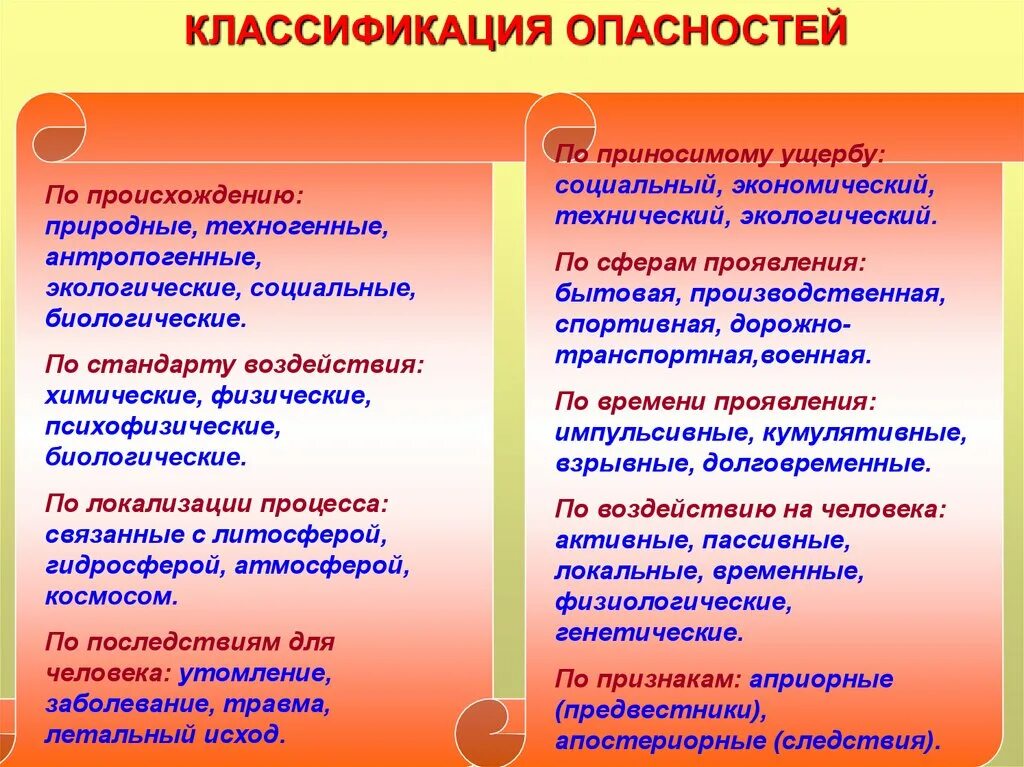 КЛАССИФИКАЦИЯ ОПАСНОСТЕЙ

По происхождению: природные, техногенные, антропогенные, экологические, социальные, биологические.

По стандарту воздействия: химические, физические, психофизические, биологические.

По локализации процесса: связанные с литосферой, гидросферой, атмосферой, космосом.

По последствиям для человека: утомление, заболевание, травма, летальный исход.

По приносимому ущербу: социальный, экономический, технический, экологический.

По сферам проявления: бытовая, производственная, спортивная, дорожно-транспортная,военная.

По времени проявления: импульсивные, кумулятивные, взрывные, долговременные.

По воздействию на человека: активные, пассивные, локальные, временные, физиологические, генетические.

По признакам: априорные (предвестники), апостериорные (следствия).